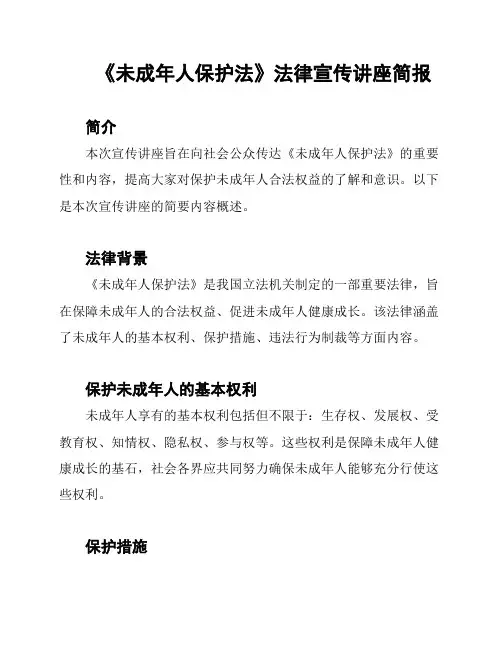 《未成年人保护法》法律宣传讲座简报

简介

本次宣传讲座旨在向社会公众传达《未成年人保护法》的重要性和内容，提高大家对保护未成年人合法权益的了解和意识。以下是本次宣传讲座的简要内容概述。

法律背景

《未成年人保护法》是我国立法机关制定的一部重要法律，旨在保障未成年人的合法权益、促进未成年人健康成长。该法律涵盖了未成年人的基本权利、保护措施、违法行为制裁等方面内容。

保护未成年人的基本权利

未成年人享有的基本权利包括但不限于：生存权、发展权、受教育权、知情权、隐私权、参与权等。这些权利是保障未成年人健康成长的基石，社会各界应共同努力确保未成年人能够充分行使这些权利。

保护措施